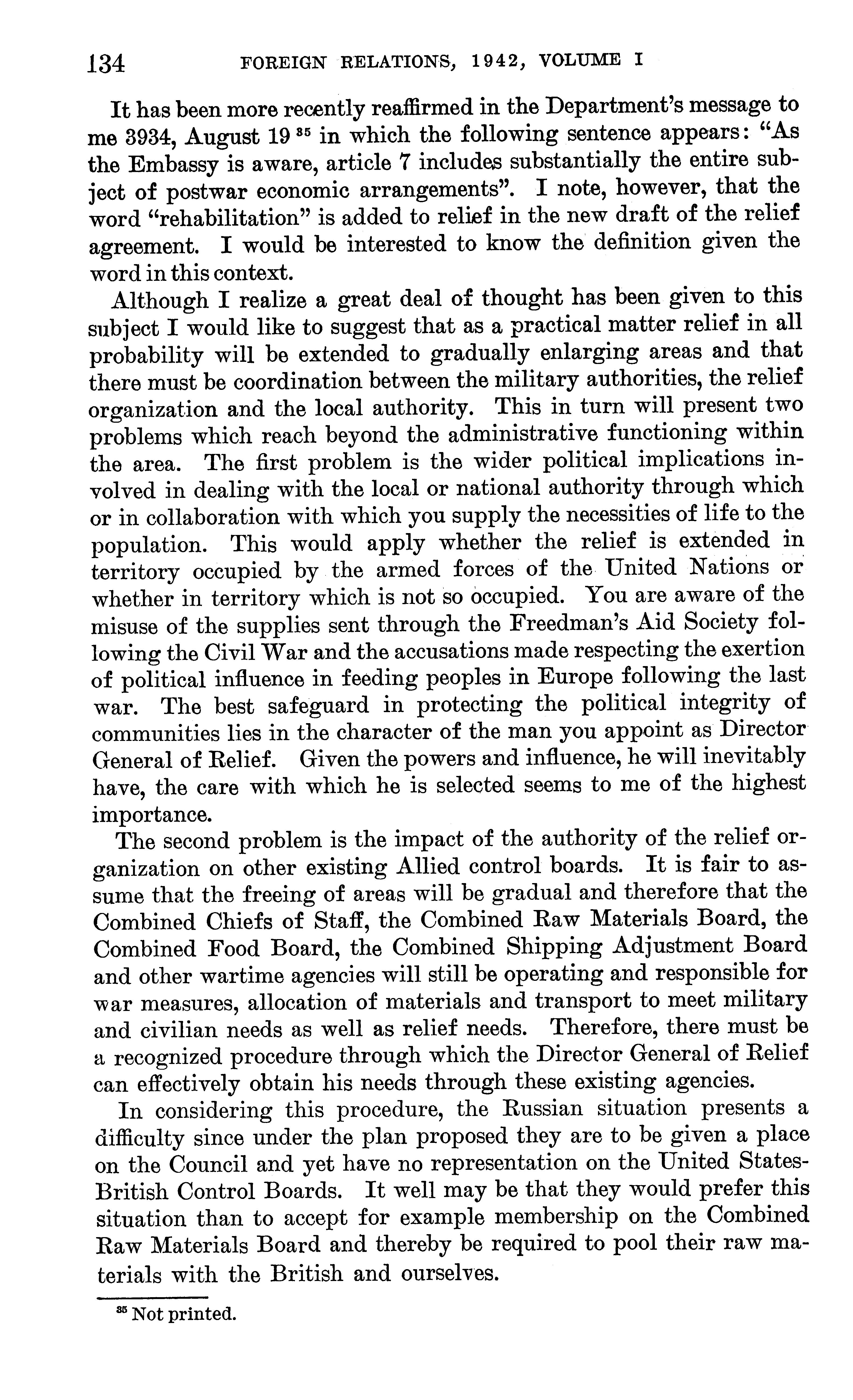 134 FOREIGN RELATIONS, 1942, VOLUME I

It has been more recently reaffirmed in the Department's message to me 3934, August 19 $^{35}$ in which the following sentence appears: "As the Embassy is aware, article 7 includes substantially the entire subject of postwar economic arrangements". I note, however, that the word "rehabilitation" is added to relief in the new draft of the relief agreement. I would be interested to know the definition given the word in this context.

Although I realize a great deal of thought has been given to this subject I would like to suggest that as a practical matter relief in all probability will be extended to gradually enlarging areas and that there must be coordination between the military authorities, the relief organization and the local authority. This in turn will present two problems which reach beyond the administrative functioning within the area. The first problem is the wider political implications involved in dealing with the local or national authority through which or in collaboration with which you supply the necessities of life to the population. This would apply whether the relief is extended in territory occupied by the armed forces of the United Nations or whether in territory which is not so occupied. You are aware of the misuse of the supplies sent through the Freedman's Aid Society following the Civil War and the accusations made respecting the exertion of political influence in feeding peoples in Europe following the last war. The best safeguard in protecting the political integrity of communities lies in the character of the man you appoint as Director General of Relief. Given the powers and influence, he will inevitably have, the care with which he is selected seems to me of the highest importance.

The second problem is the impact of the authority of the relief organization on other existing Allied control boards. It is fair to assume that the freeing of areas will be gradual and therefore that the Combined Chiefs of Staff, the Combined Raw Materials Board, the Combined Food Board, the Combined Shipping Adjustment Board and other wartime agencies will still be operating and responsible for war measures, allocation of materials and transport to meet military and civilian needs as well as relief needs. Therefore, there must be a recognized procedure through which the Director General of Relief can effectively obtain his needs through these existing agencies.

In considering this procedure, the Russian situation presents a difficulty since under the plan proposed they are to be given a place on the Council and yet have no representation on the United States-British Control Boards. It well may be that they would prefer this situation than to accept for example membership on the Combined Raw Materials Board and thereby be required to pool their raw materials with the British and ourselves.

$^{35}$ Not printed.